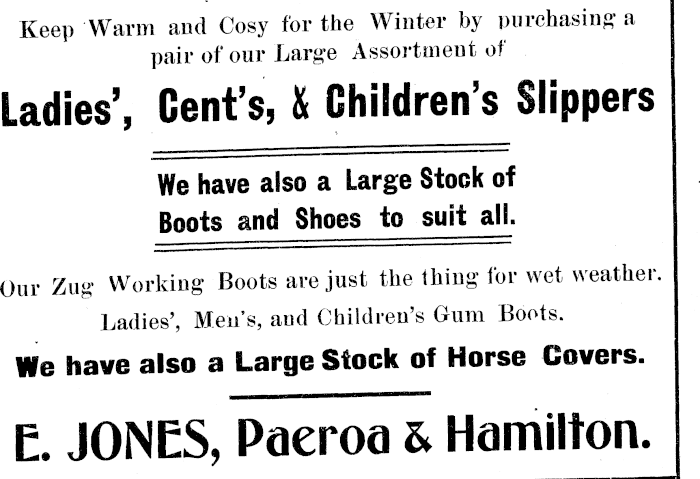 Keep Warm and Cosy for the Winter by purchasing a pair of our Large Assortment of

Ladies', Cent's, & Children's Slippers

We have also a Large Stock of Boots and Shoes to suit all.

Our Zug Working Boots are just the thing for wet weather.

Ladies', Men's, and Children's Gum Boots.

We have also a Large Stock of Horse Covers.

E. JONES, Paeroa & Hamilton.